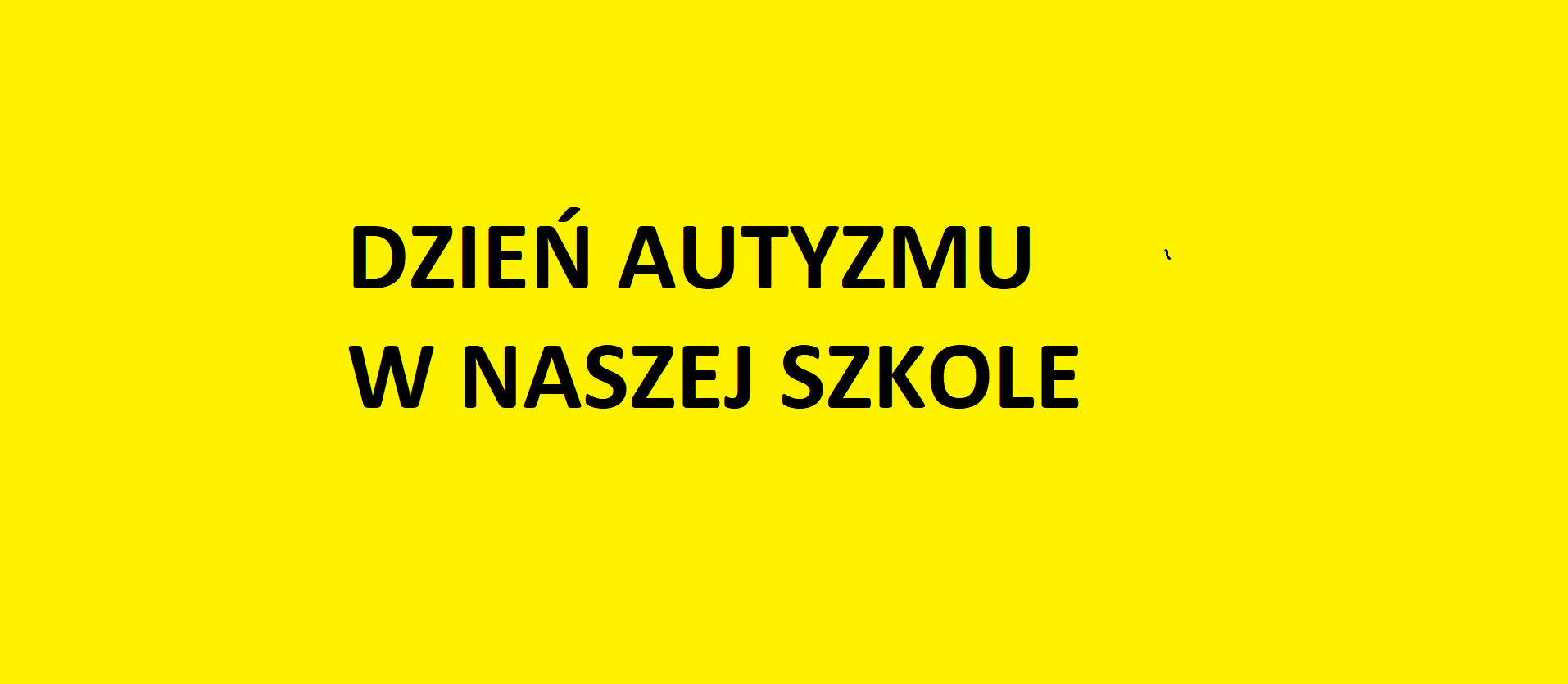 DZIEŃ AUTYZMU
W NASZEJ SZKOLE